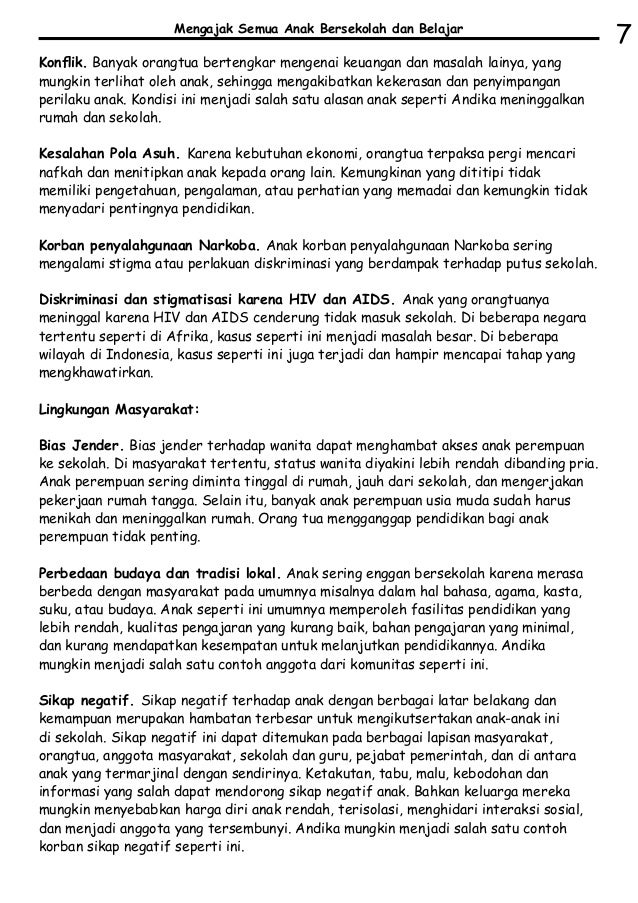 Mengajak Semua Anak Bersekolah dan Belajar 7

Konflik. Banyak orangtua bertengkar mengenai keuangan dan masalah lainya, yang mungkin terlihat oleh anak, sehingga mengakibatkan kekerasan dan penyimpangan perilaku anak. Kondisi ini menjadi salah satu alasan anak seperti Andika meninggalkan rumah dan sekolah.

Kesalahan Pola Asuh. Karena kebutuhan ekonomi, orangtua terpaksa pergi mencari nafkah dan menitipkan anak kepada orang lain. Kemungkinan yang dititipi tidak memiliki pengetahuan, pengalaman, atau perhatian yang memadai dan kemungkin tidak menyadari pentingnya pendidikan.

Korban penyalahgunaan Narkoba. Anak korban penyalahgunaan Narkoba sering mengalami stigma atau perlakuan diskriminasi yang berdampak terhadap putus sekolah.

Diskriminasi dan stigmatisasi karena HIV dan AIDS. Anak yang orangtuanya meninggal karena HIV dan AIDS cenderung tidak masuk sekolah. Di beberapa negara tertentu seperti di Afrika, kasus seperti ini menjadi masalah besar. Di beberapa wilayah di Indonesia, kasus seperti ini juga terjadi dan hampir mencapai tahap yang mengkhawatirkan.

Lingkungan Masyarakat:

Bias Jender. Bias jender terhadap wanita dapat menghambat akses anak perempuan ke sekolah. Di masyarakat tertentu, status wanita diyakini lebih rendah dibanding pria. Anak perempuan sering diminta tinggal di rumah, jauh dari sekolah, dan mengerjakan pekerjaan rumah tangga. Selain itu, banyak anak perempuan usia muda sudah harus menikah dan meninggalkan rumah. Orang tua mengganggap pendidikan bagi anak perempuan tidak penting.

Perbedaan budaya dan tradisi lokal. Anak sering enggan bersekolah karena merasa berbeda dengan masyarakat pada umumnya misalnya dalam hal bahasa, agama, kasta, suku, atau budaya. Anak seperti ini umumnya memperoleh fasilitas pendidikan yang lebih rendah, kualitas pengajaran yang kurang baik, bahan pengajaran yang minimal, dan kurang mendapatkan kesempatan untuk melanjutkan pendidikannya. Andika mungkin menjadi salah satu contoh anggota dari komunitas seperti ini.

Sikap negatif. Sikap negatif terhadap anak dengan berbagai latar belakang dan kemampuan merupakan hambatan terbesar untuk mengikutsertakan anak-anak ini di sekolah. Sikap negatif ini dapat ditemukan pada berbagai lapisan masyarakat, orangtua, anggota masyarakat, sekolah dan guru, pejabat pemerintah, dan di antara anak yang termarjinal dengan sendirinya. Ketakutan, tabu, malu, kebodohan dan informasi yang salah dapat mendorong sikap negatif anak. Bahkan keluarga mereka mungkin menyebabkan harga diri anak rendah, terisolasi, menghidari interaksi sosial, dan menjadi anggota yang tersembunyi. Andika mungkin menjadi salah satu contoh korban sikap negatif seperti ini.